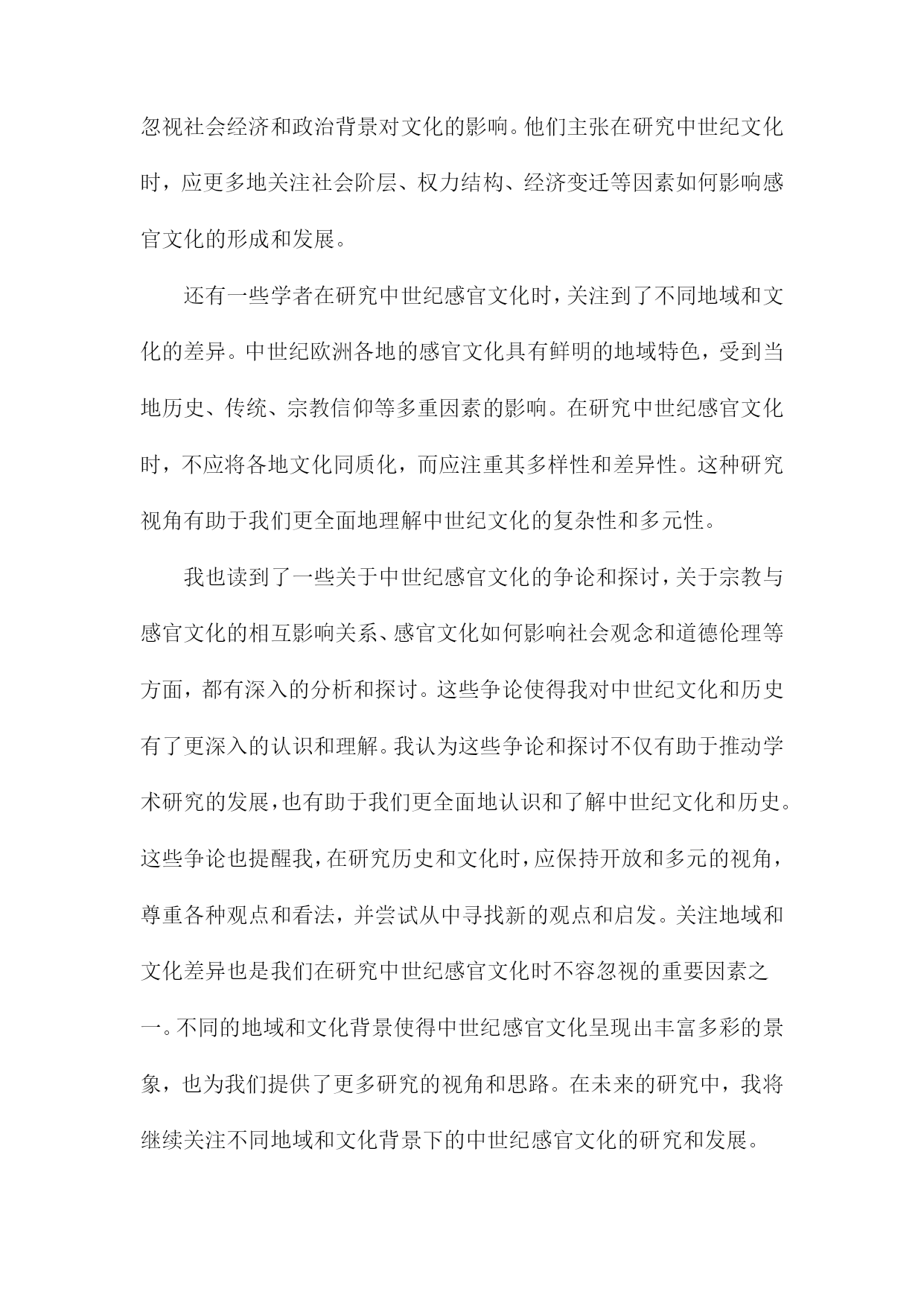 忽视社会经济和政治背景对文化的影响。他们主张在研究中世纪文化时，应更多地关注社会阶层、权力结构、经济变迁等因素如何影响感官文化的形成和发展。

还有一些学者在研究中世纪感官文化时，关注到了不同地域和文化的差异。中世纪欧洲各地的感官文化具有鲜明的地域特色，受到当地历史、传统、宗教信仰等多重因素的影响。在研究中世纪感官文化时，不应将各地文化同质化，而应注重其多样性和差异性。这种研究视角有助于我们更全面地理解中世纪文化的复杂性和多元性。

我也读到了一些关于中世纪感官文化的争论和探讨，关于宗教与感官文化的相互影响关系、感官文化如何影响社会观念和道德伦理等方面，都有深入的分析和探讨。这些争论使得我对中世纪文化和历史有了更深入的认识和理解。我认为这些争论和探讨不仅有助于推动学术研究的发展，也有助于我们更全面地认识和了解中世纪文化和历史。这些争论也提醒我，在研究历史和文化时，应保持开放和多元的视角，尊重各种观点和看法，并尝试从中寻找新的观点和启发。关注地域和文化差异也是我们在研究中世纪感官文化时不容忽视的重要因素之一。不同的地域和文化背景使得中世纪感官文化呈现出丰富多彩的景象，也为我们提供了更多研究的视角和思路。在未来的研究中，我将继续关注不同地域和文化背景下的中世纪感官文化的研究和发展。